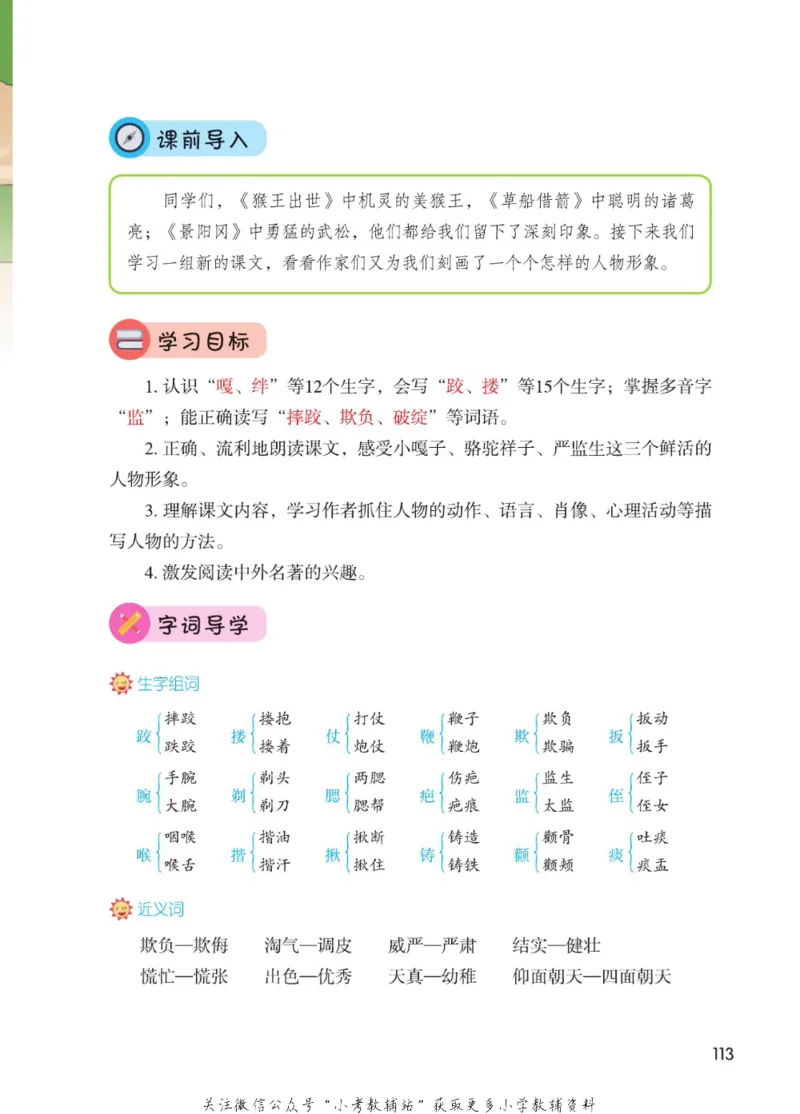 课前导入

同学们，《猴王出世》中机灵的美猴王，《草船借箭》中聪明的诸葛亮；《景阳冈》中勇猛的武松，他们都给我们留下了深刻印象。接下来我们学习一组新的课文，看看作家们又为我们刻画了一个个怎样的人物形象。

学习目标

1. 认识“嘎、绊”等12个生字，会写“跤、搂”等15个生字；掌握多音字“监”；能正确读写“摔跤、欺负、破绽”等词语。

2. 正确、流利地朗读课文，感受小嘎子、骆驼祥子、严监生这三个鲜活的人物形象。

3. 理解课文内容，学习作者抓住人物的动作、语言、肖像、心理活动等描写人物的方法。

4. 激发阅读中外名著的兴趣。

字词导学

生字组词

跤 摔跤 跌跤
搂 搂抱 搂着
仗 打仗 炮仗
鞭 鞭子 鞭炮
欺 欺负 欺骗
扳 扳动 扳手

腕 手腕 大腕
剃 剃头 剃刀
腮 两腮 腮帮
疤 伤疤 疤痕
监 监生 太监
侄 侄子 侄女

喉 咽喉 喉舌
揩 揩油 揩汗
揪 揪断 揪住
铸 铸造 铸铁
颧 颧骨 颧颊
痰 吐痰 痰盂

近义词

欺负—欺侮　淘气—调皮　威严—严肃　结实—健壮
慌忙—慌张　出色—优秀　天真—幼稚　仰面朝天—四面朝天

113

关注微信公众号“小考教辅站”获取更多小学教辅资料